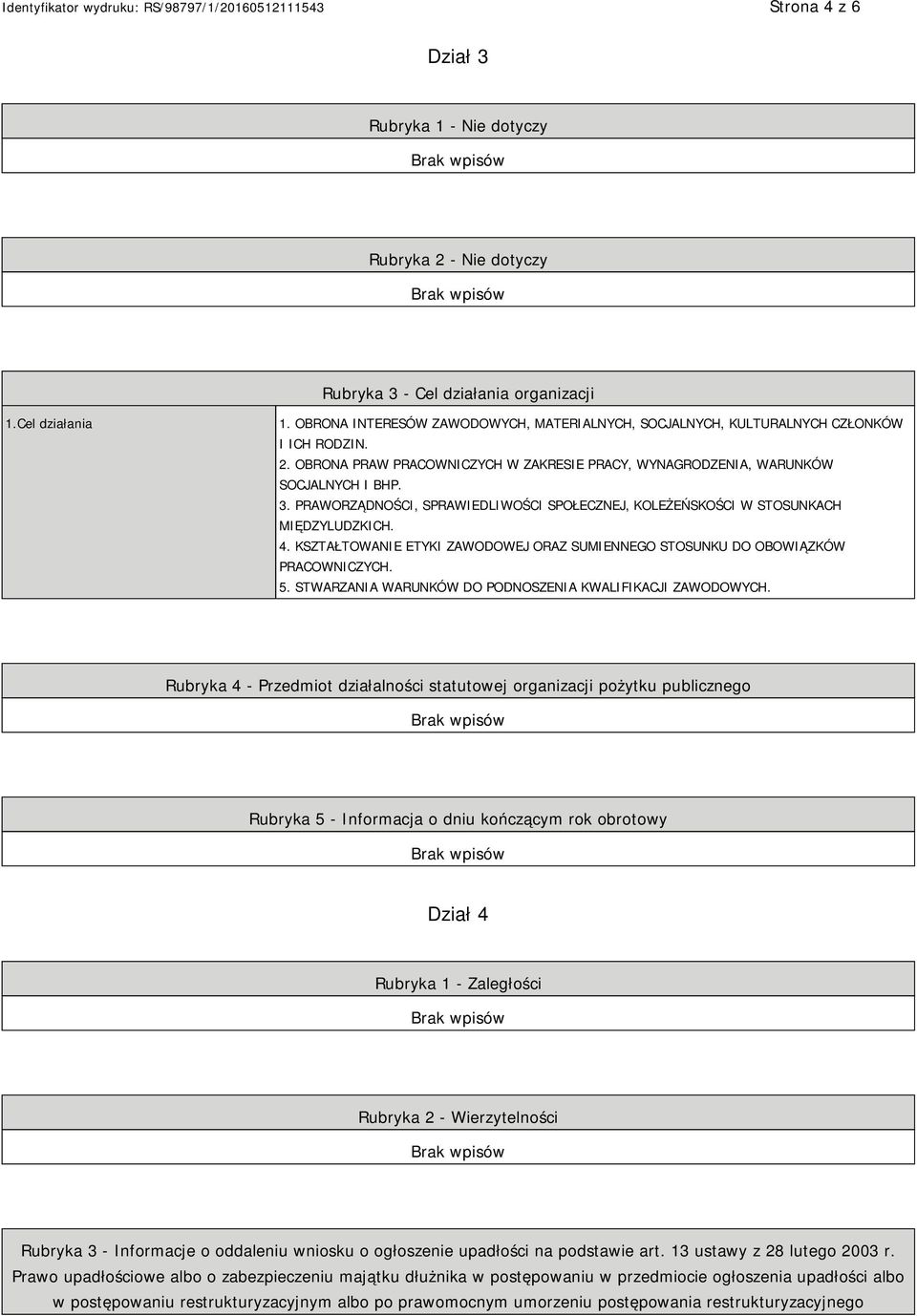 Identyfikator wydruku: RS/98797/1/20160512111543

Strona 4 z 6

Dział 3

Rubryka 1 - Nie dotyczy

Brak wpisów

Rubryka 2 - Nie dotyczy

Brak wpisów

Rubryka 3 - Cel działania organizacji

| 1.Cel działania | 1. OBRONA INTERESÓW ZAWODOWYCH, MATERIALNYCH, SOCJALNYCH, KULTURALNYCH CZŁONKÓW I ICH RODZIN. 2. OBRONA PRAW PRACOWNICZYCH W ZAKRESIE PRACY, WYNAGRODZENIA, WARUNKÓW SOCJALNYCH I BHP. 3. PRAWORZĄDNOŚCI, SPRAWIEDLIWOŚCI SPOŁECZNEJ, KOLEŻEŃSKOŚCI W STOSUNKACH MIĘDZYLUDZKICH. 4. KSZTAŁTOWANIE ETYKI ZAWODOWEJ ORAZ SUMIENNEGO STOSUNKU DO OBOWIĄZKÓW PRACOWNICZYCH. 5. STWARZANIA WARUNKÓW DO PODNOSZENIA KWALIFIKACJI ZAWODOWYCH. |
|---|---|

Rubryka 4 - Przedmiot działalności statutowej organizacji pożytku publicznego

Brak wpisów

Rubryka 5 - Informacja o dniu kończącym rok obrotowy

Brak wpisów

Dział 4

Rubryka 1 - Zaległości

Brak wpisów

Rubryka 2 - Wierzytelności

Brak wpisów

Rubryka 3 - Informacje o oddaleniu wniosku o ogłoszenie upadłości na podstawie art. 13 ustawy z 28 lutego 2003 r. Prawo upadłościowe albo o zabezpieczeniu majątku dłużnika w postępowaniu w przedmiocie ogłoszenia upadłości albo w postępowaniu restrukturyzacyjnym albo po prawomocnym umorzeniu postępowania restrukturyzacyjnego